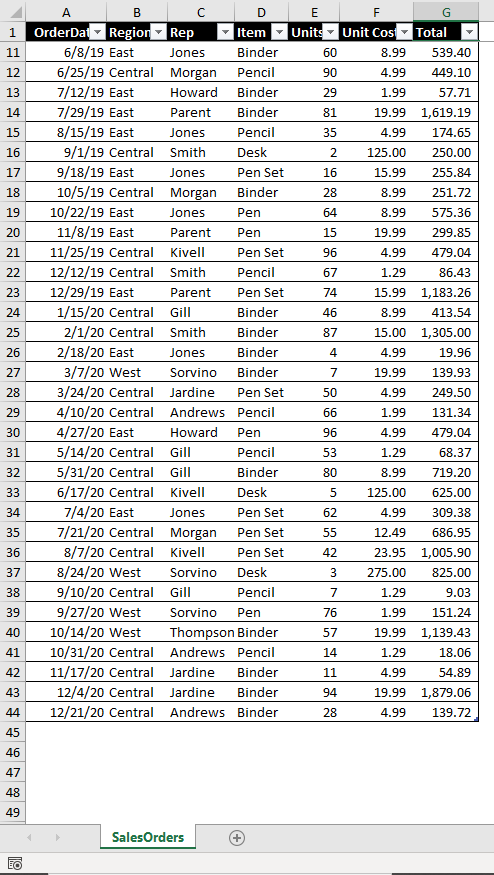 | | A | B | C | D | E | F | G |
|---|---|---|---|---|---|---|---|
| 1 | OrderDat | Region | Rep | Item | Units | Unit Cos | Total |
| 11 | 6/8/19 | East | Jones | Binder | 60 | 8.99 | 539.40 |
| 12 | 6/25/19 | Central | Morgan | Pencil | 90 | 4.99 | 449.10 |
| 13 | 7/12/19 | East | Howard | Binder | 29 | 1.99 | 57.71 |
| 14 | 7/29/19 | East | Parent | Binder | 81 | 19.99 | 1,619.19 |
| 15 | 8/15/19 | East | Jones | Pencil | 35 | 4.99 | 174.65 |
| 16 | 9/1/19 | Central | Smith | Desk | 2 | 125.00 | 250.00 |
| 17 | 9/18/19 | East | Jones | Pen Set | 16 | 15.99 | 255.84 |
| 18 | 10/5/19 | Central | Morgan | Binder | 28 | 8.99 | 251.72 |
| 19 | 10/22/19 | East | Jones | Pen | 64 | 8.99 | 575.36 |
| 20 | 11/8/19 | East | Parent | Pen | 15 | 19.99 | 299.85 |
| 21 | 11/25/19 | Central | Kivell | Pen Set | 96 | 4.99 | 479.04 |
| 22 | 12/12/19 | Central | Smith | Pencil | 67 | 1.29 | 86.43 |
| 23 | 12/29/19 | East | Parent | Pen Set | 74 | 15.99 | 1,183.26 |
| 24 | 1/15/20 | Central | Gill | Binder | 46 | 8.99 | 413.54 |
| 25 | 2/1/20 | Central | Smith | Binder | 87 | 15.00 | 1,305.00 |
| 26 | 2/18/20 | East | Jones | Binder | 4 | 4.99 | 19.96 |
| 27 | 3/7/20 | West | Sorvino | Binder | 7 | 19.99 | 139.93 |
| 28 | 3/24/20 | Central | Jardine | Pen Set | 50 | 4.99 | 249.50 |
| 29 | 4/10/20 | Central | Andrews | Pencil | 66 | 1.99 | 131.34 |
| 30 | 4/27/20 | East | Howard | Pen | 96 | 4.99 | 479.04 |
| 31 | 5/14/20 | Central | Gill | Pencil | 53 | 1.29 | 68.37 |
| 32 | 5/31/20 | Central | Gill | Binder | 80 | 8.99 | 719.20 |
| 33 | 6/17/20 | Central | Kivell | Desk | 5 | 125.00 | 625.00 |
| 34 | 7/4/20 | East | Jones | Pen Set | 62 | 4.99 | 309.38 |
| 35 | 7/21/20 | Central | Morgan | Pen Set | 55 | 12.49 | 686.95 |
| 36 | 8/7/20 | Central | Kivell | Pen Set | 42 | 23.95 | 1,005.90 |
| 37 | 8/24/20 | West | Sorvino | Desk | 3 | 275.00 | 825.00 |
| 38 | 9/10/20 | Central | Gill | Pencil | 7 | 1.29 | 9.03 |
| 39 | 9/27/20 | West | Sorvino | Pen | 76 | 1.99 | 151.24 |
| 40 | 10/14/20 | West | Thompson | Binder | 57 | 19.99 | 1,139.43 |
| 41 | 10/31/20 | Central | Andrews | Pencil | 14 | 1.29 | 18.06 |
| 42 | 11/17/20 | Central | Jardine | Binder | 11 | 4.99 | 54.89 |
| 43 | 12/4/20 | Central | Jardine | Binder | 94 | 19.99 | 1,879.06 |
| 44 | 12/21/20 | Central | Andrews | Binder | 28 | 4.99 | 139.72 |
| 45 | | | | | | | |
| 46 | | | | | | | |
| 47 | | | | | | | |
| 48 | | | | | | | |
| 49 | | | | | | | |

SalesOrders